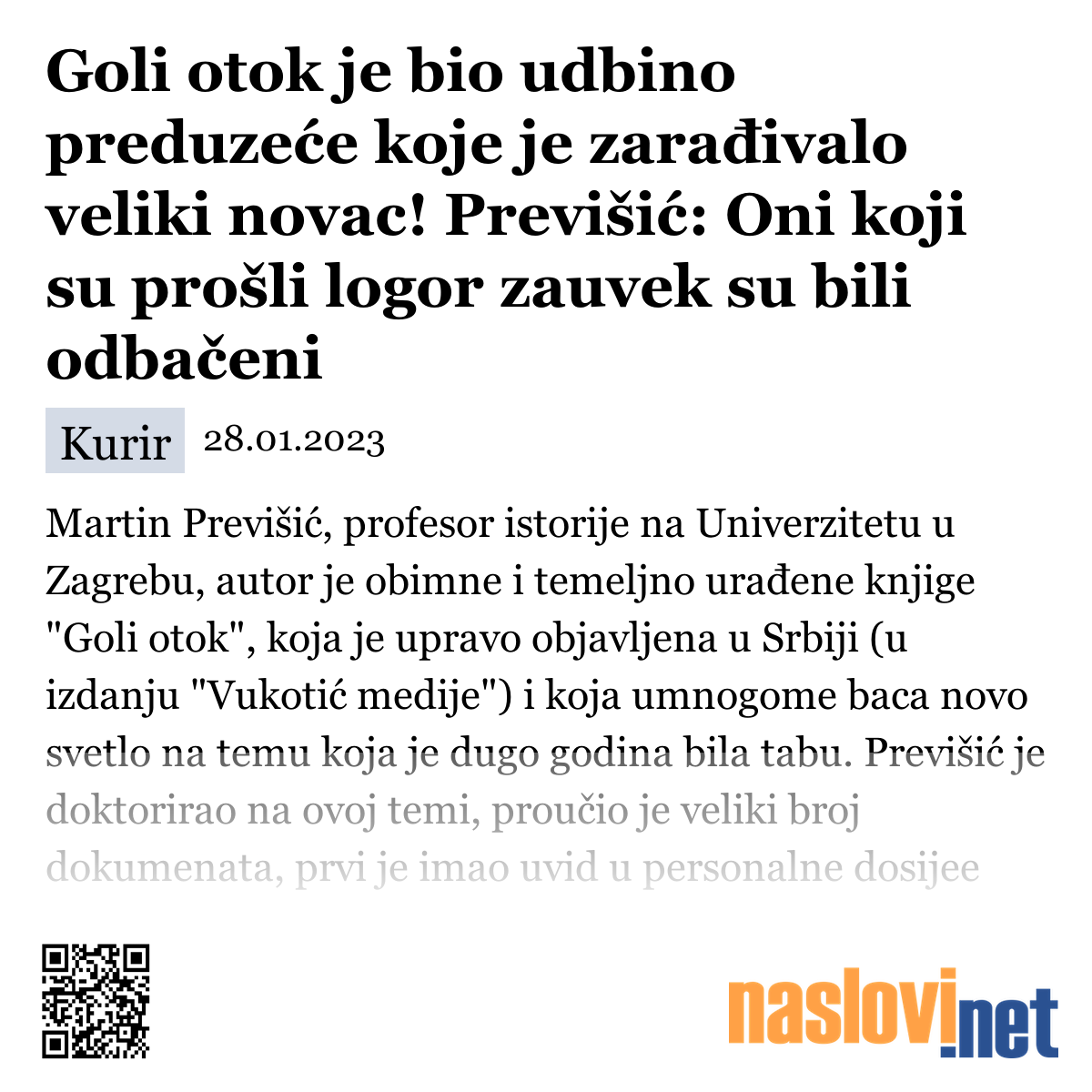 Goli otok je bio udbino preduzeće koje je zarađivalo veliki novac! Previšić: Oni koji su prošli logor zauvek su bili odbačeni

Kurir 28.01.2023

Martin Previšić, profesor istorije na Univerzitetu u Zagrebu, autor je obimne i temeljno urađene knjige "Goli otok", koja je upravo objavljena u Srbiji (u izdanju "Vukotić medije") i koja umnogome baca novo svetlo na temu koja je dugo godina bila tabu. Previšić je doktorirao na ovoj temi, proučio je veliki broj dokumenata, prvi je imao uvid u personalne dosijee

naslovi.net